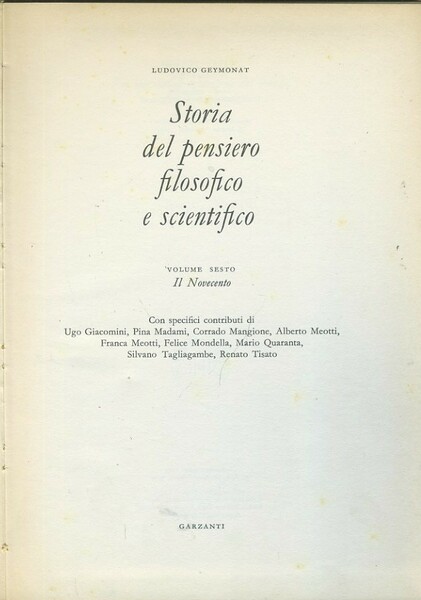 LUDOVICO GEYMONAT

Storia del pensiero filosofico e scientifico

VOLUME SESTO
Il Novecento

Con specifici contributi di Ugo Giacomini, Pina Madami, Corrado Mangione, Alberto Meotti, Franca Meotti, Felice Mondella, Mario Quaranta, Silvano Tagliagambe, Renato Tisato

GARZANTI